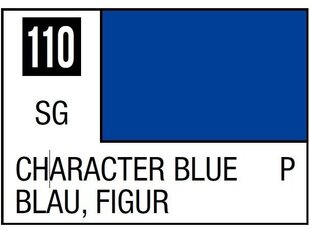 110

SG

CHARACTER BLUE P
BLAU, FIGUR